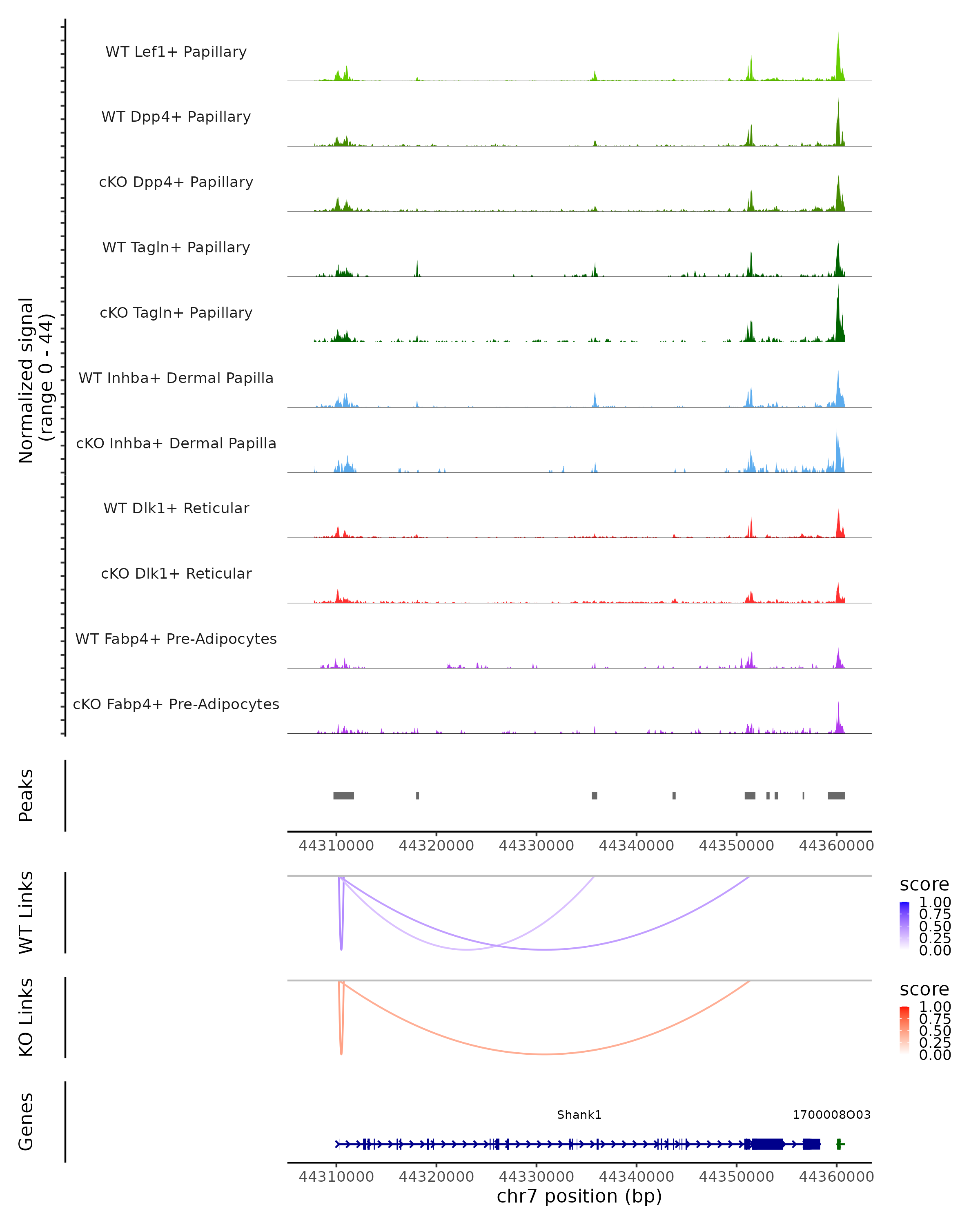 Normalized signal
(range 0 - 44)

WT Lef1+ Papillary

WT Dpp4+ Papillary

cKO Dpp4+ Papillary

WT Tagln+ Papillary

cKO Tagln+ Papillary

WT Inhba+ Dermal Papilla

cKO Inhba+ Dermal Papilla

WT Dlk1+ Reticular

cKO Dlk1+ Reticular

WT Fabp4+ Pre-Adipocytes

cKO Fabp4+ Pre-Adipocytes

Peaks

44310000 44320000 44330000 44340000 44350000 44360000

WT Links

score
1.00
0.75
0.50
0.25
0.00

KO Links

score
1.00
0.75
0.50
0.25
0.00

Genes

Shank1

1700008O03

44310000 44320000 44330000 44340000 44350000 44360000
chr7 position (bp)